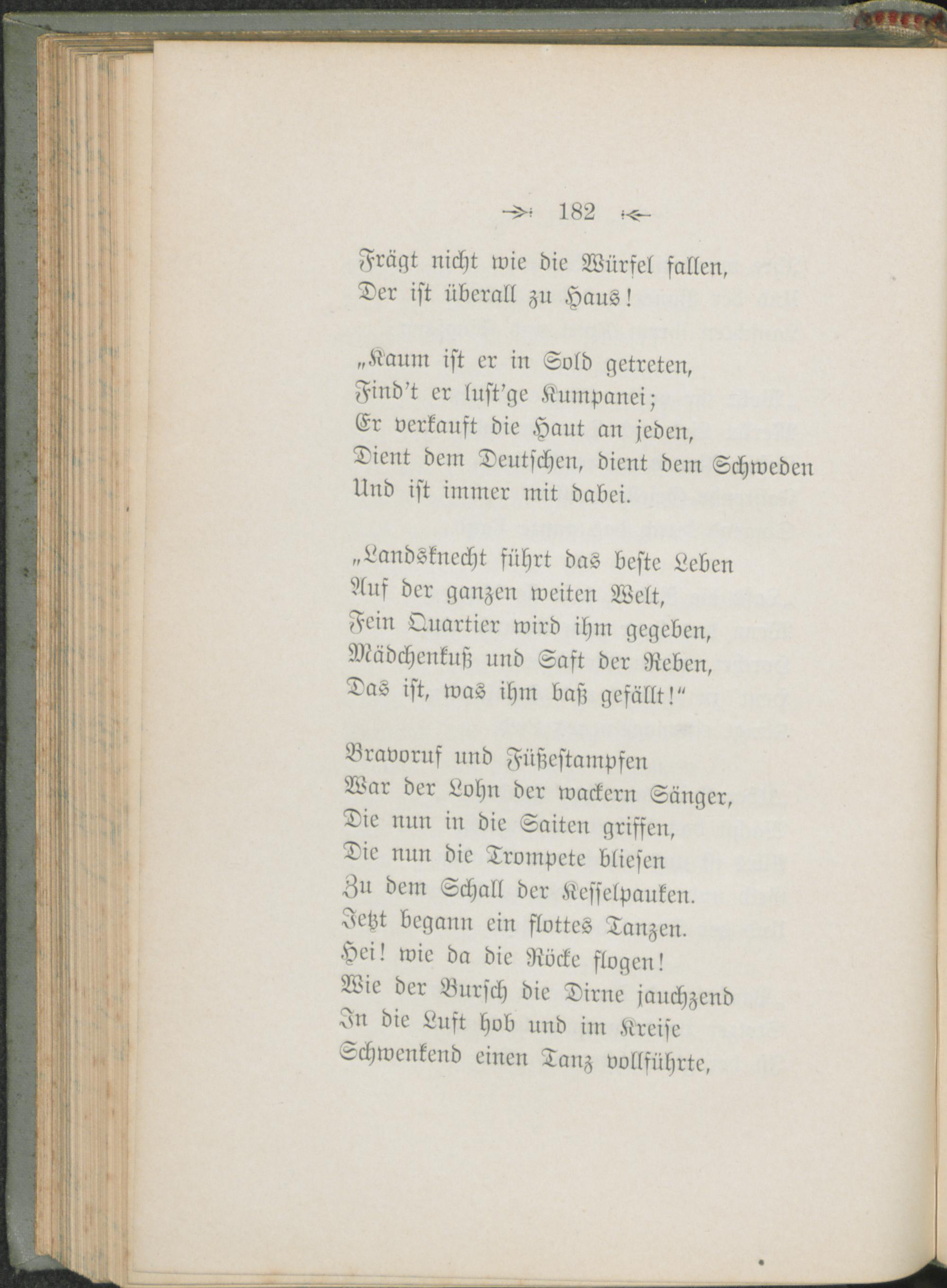 182

Frägt nicht wie die Würfel fallen,
Der ist überall zu Haus!

„Kaum ist er in Sold getreten,
Find't er lust'ge Kumpanei;
Er verkauft die Haut an jeden,
Dient dem Deutschen, dient dem Schweden
Und ist immer mit dabei.

„Landsknecht führt das beste Leben
Auf der ganzen weiten Welt,
Fein Quartier wird ihm gegeben,
Mädchenkuß und Saft der Reben,
Das ist, was ihm baß gefällt!“

Bravoruf und Füßestampfen
War der Lohn der wackern Sänger,
Die nun in die Saiten griffen,
Die nun die Trompete bliesen
Zu dem Schall der Kesselpauken.
Jetzt begann ein flottes Tanzen.
Hei! wie da die Röcke flogen!
Wie der Bursch die Dirne jauchzend
In die Luft hob und im Kreise
Schwenkend einen Tanz vollführte,